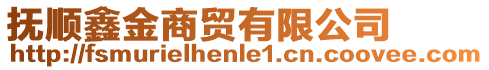 抚顺鑫金商贸有限公司
http://fsmurielhenle1.cn.coovee.com